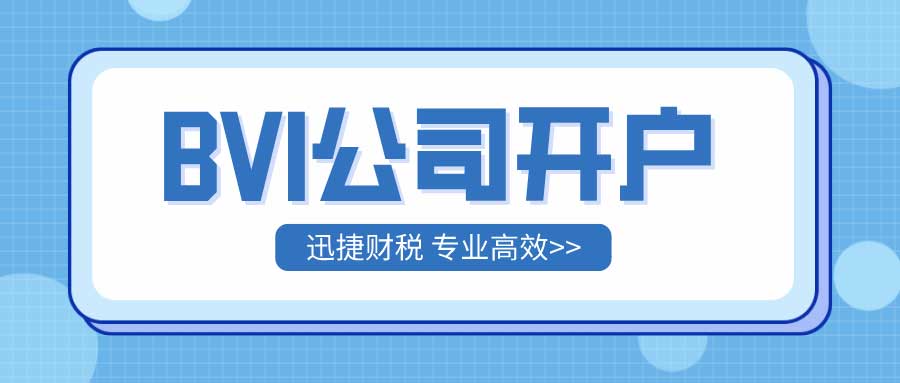 BVI公司开户

迅捷财税 专业高效>>